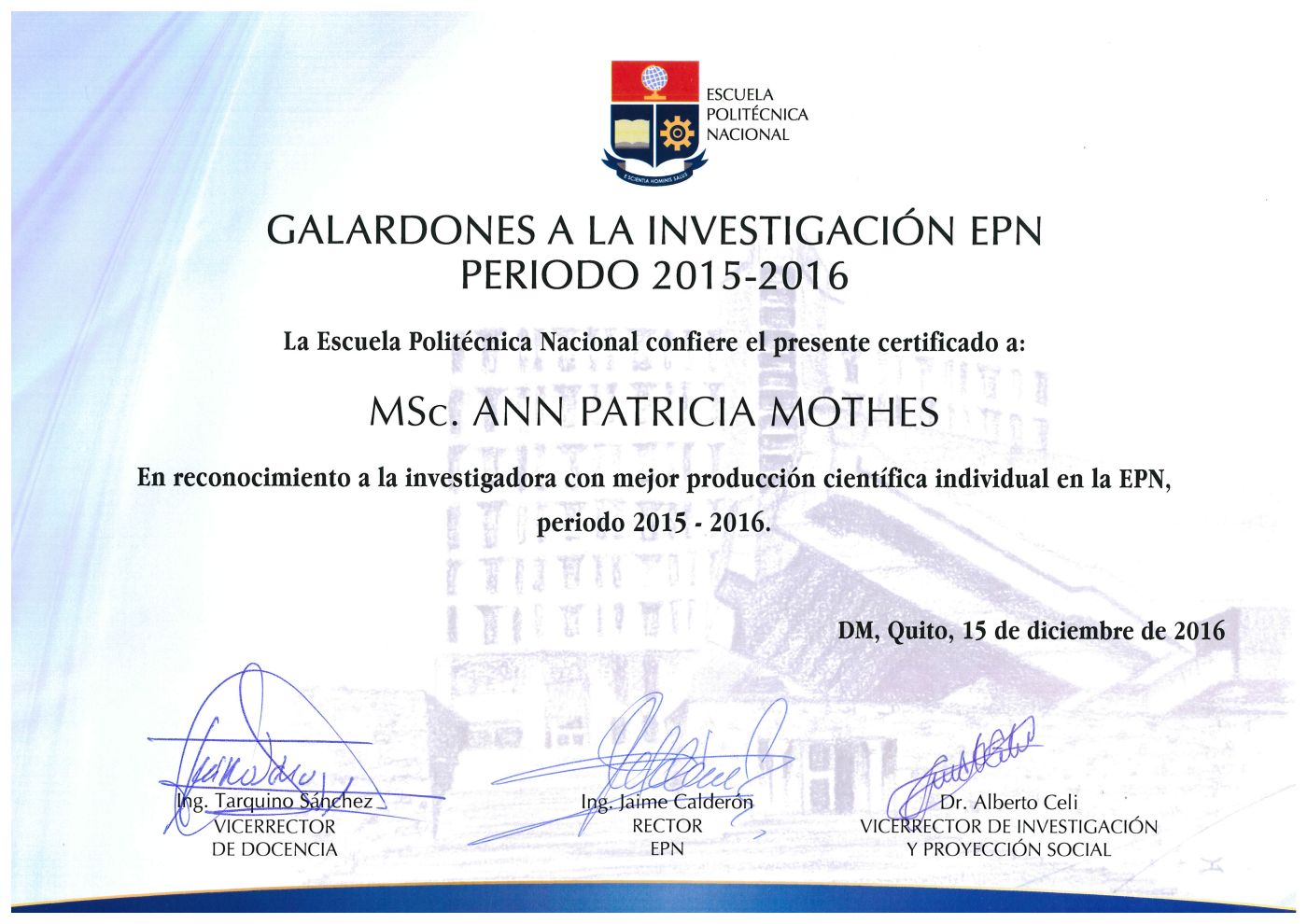 ESCUELA POLITÉCNICA NACIONAL

E SCIENTIA HOMINIS SALUS

GALARDONES A LA INVESTIGACIÓN EPN
PERIODO 2015-2016

La Escuela Politécnica Nacional confiere el presente certificado a:

MSc. ANN PATRICIA MOTHES

En reconocimiento a la investigadora con mejor producción científica individual en la EPN, periodo 2015 - 2016.

DM, Quito, 15 de diciembre de 2016

Ing. Tarquino Sánchez
VICERRECTOR
DE DOCENCIA

Ing. Jaime Calderón
RECTOR
EPN

Dr. Alberto Celi
VICERRECTOR DE INVESTIGACIÓN
Y PROYECCIÓN SOCIAL